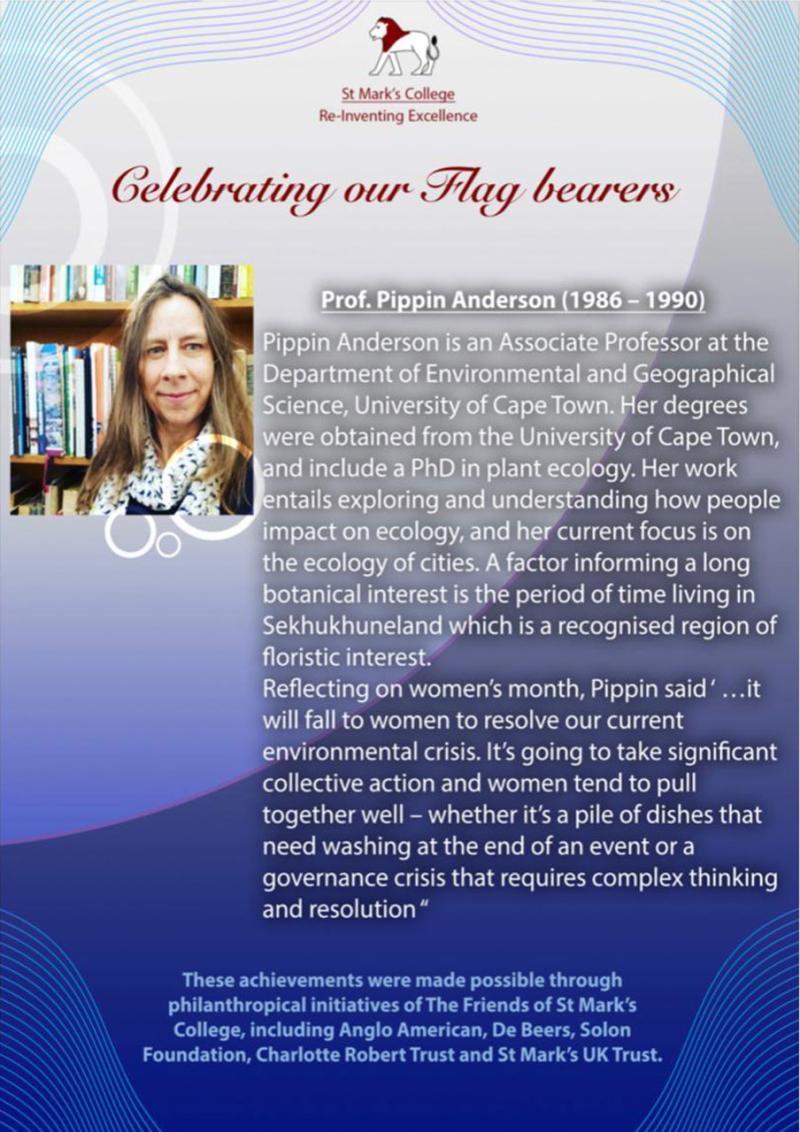 St Mark's College
Re-Inventing Excellence

Celebrating our Flag bearers

Prof. Pippin Anderson (1986 – 1990)

Pippin Anderson is an Associate Professor at the Department of Environmental and Geographical Science, University of Cape Town. Her degrees were obtained from the University of Cape Town, and include a PhD in plant ecology. Her work entails exploring and understanding how people impact on ecology, and her current focus is on the ecology of cities. A factor informing a long botanical interest is the period of time living in Sekhukhuneland which is a recognised region of floristic interest.
Reflecting on women's month, Pippin said ' …it will fall to women to resolve our current environmental crisis. It's going to take significant collective action and women tend to pull together well – whether it's a pile of dishes that need washing at the end of an event or a governance crisis that requires complex thinking and resolution "

These achievements were made possible through philanthropical initiatives of The Friends of St Mark's College, including Anglo American, De Beers, Solon Foundation, Charlotte Robert Trust and St Mark's UK Trust.